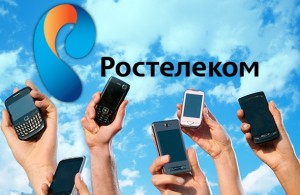 Ростелеком